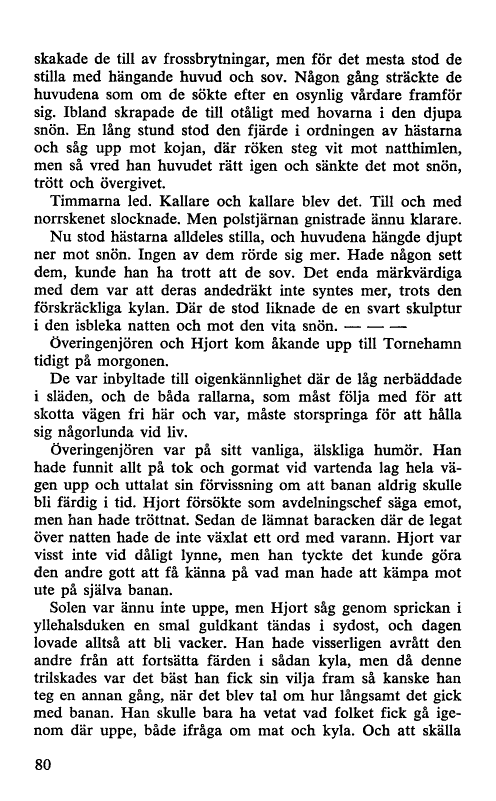 skakade de till av frossbrytningar, men för det mesta stod de stilla med hängande huvud och sov. Någon gång sträckte de huvudena som om de sökte efter en osynlig vårdare framför sig. Ibland skrapade de till otåligt med hovarna i den djupa snön. En lång stund stod den fjärde i ordningen av hästarna och såg upp mot kojan, där röken steg vit mot natthimlen, men så vred han huvudet rätt igen och sänkte det mot snön, trött och övergivet.

Timmarna led. Kallare och kallare blev det. Till och med norrskenet slocknade. Men polstjärnan gnistrade ännu klarare.

Nu stod hästarna alldeles stilla, och huvudena hängde djupt ner mot snön. Ingen av dem rörde sig mer. Hade någon sett dem, kunde han ha trott att de sov. Det enda märkvärdiga med dem var att deras andedräkt inte syntes mer, trots den förskräckliga kylan. Där de stod liknade de en svart skulptur i den isbleka natten och mot den vita snön. — — —

Överingenjören och Hjort kom åkande upp till Tornehamn tidigt på morgonen.

De var inbyltade till oigenkännlighet där de låg nerbäddade i släden, och de båda rallarna, som måst följa med för att skotta vägen fri här och var, måste storspringa för att hålla sig någorlunda vid liv.

Överingenjören var på sitt vanliga, älskliga humör. Han hade funnit allt på tok och gormat vid vartenda lag hela vägen upp och uttalat sin förvissning om att banan aldrig skulle bli färdig i tid. Hjort försökte som avdelningschef säga emot, men han hade tröttnat. Sedan de lämnat baracken där de legat över natten hade de inte växlat ett ord med varann. Hjort var visst inte vid dåligt lynne, men han tyckte det kunde göra den andre gott att få känna på vad man hade att kämpa mot ute på själva banan.

Solen var ännu inte uppe, men Hjort såg genom sprickan i yllehalsduken en smal guldkant tändas i sydost, och dagen lovade alltså att bli vacker. Han hade visserligen avrått den andre från att fortsätta färden i sådan kyla, men då denne trilskades var det bäst han fick sin vilja fram så kanske han teg en annan gång, när det blev tal om hur långsamt det gick med banan. Han skulle bara ha vetat vad folket fick gå igenom där uppe, både ifråga om mat och kyla. Och att skälla

80